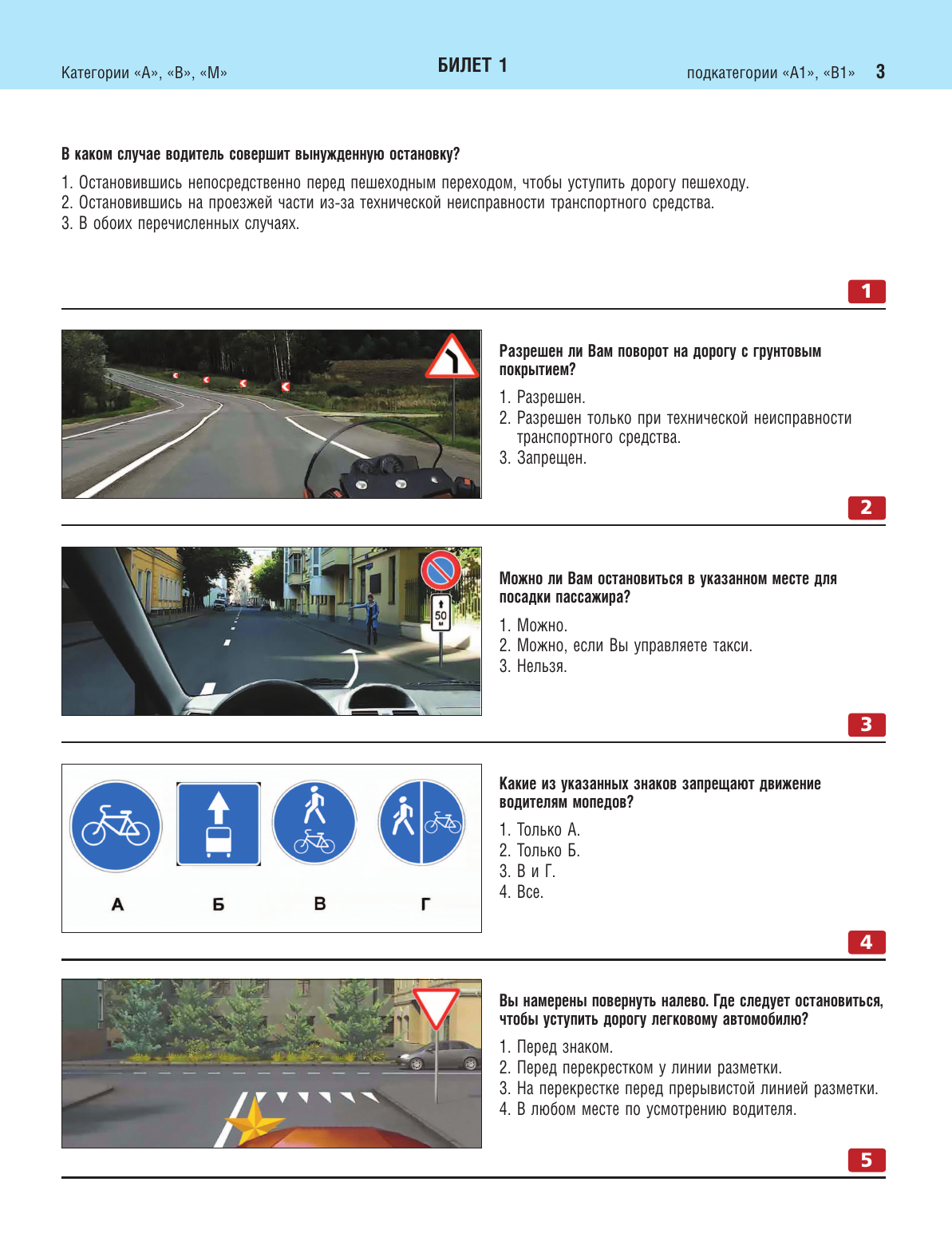 Категории «А», «В», «М»

БИЛЕТ 1

подкатегории «А1», «В1» 3

В каком случае водитель совершит вынужденную остановку?

1. Остановившись непосредственно перед пешеходным переходом, чтобы уступить дорогу пешеходу.
2. Остановившись на проезжей части из-за технической неисправности транспортного средства.
3. В обоих перечисленных случаях.

1

Разрешен ли Вам поворот на дорогу с грунтовым покрытием?

1. Разрешен.
2. Разрешен только при технической неисправности транспортного средства.
3. Запрещен.

2

50 м

Можно ли Вам остановиться в указанном месте для посадки пассажира?

1. Можно.
2. Можно, если Вы управляете такси.
3. Нельзя.

3

А Б В Г

Какие из указанных знаков запрещают движение водителям мопедов?

1. Только А.
2. Только Б.
3. В и Г.
4. Все.

4

Вы намерены повернуть налево. Где следует остановиться, чтобы уступить дорогу легковому автомобилю?

1. Перед знаком.
2. Перед перекрестком у линии разметки.
3. На перекрестке перед прерывистой линией разметки.
4. В любом месте по усмотрению водителя.

5